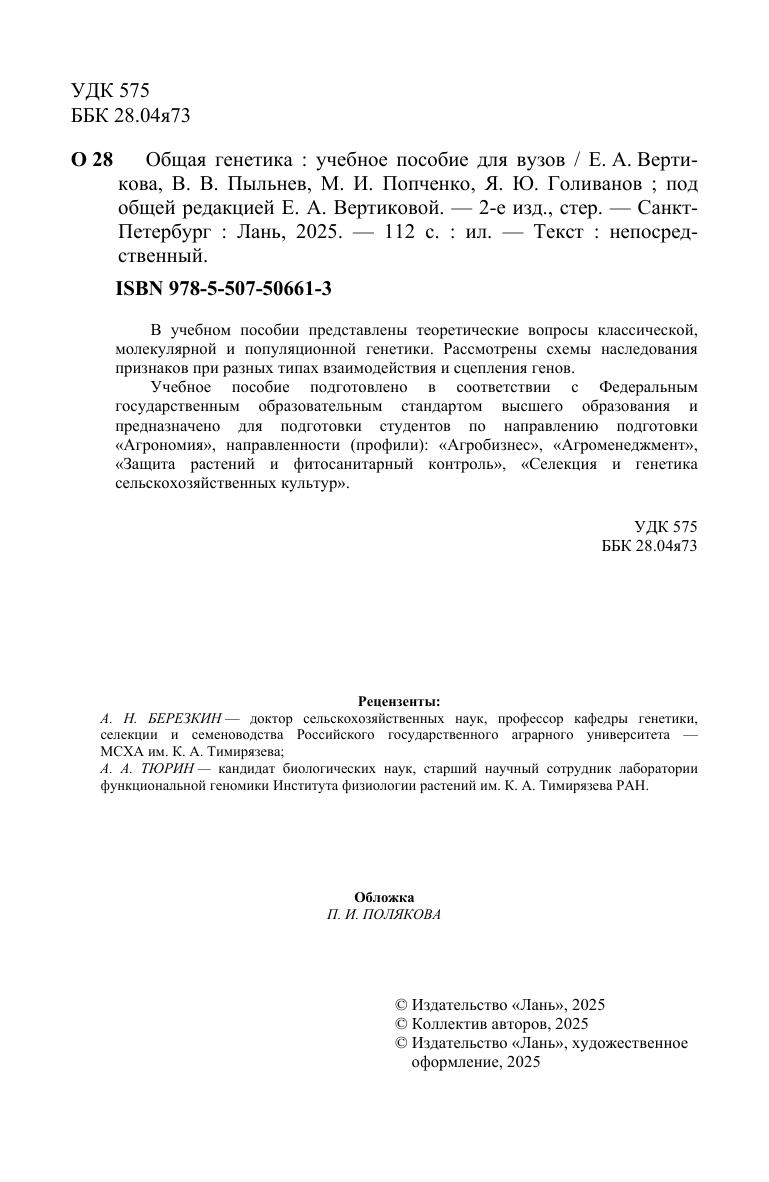 УДК 575
ББК 28.04я73

О 28 Общая генетика : учебное пособие для вузов / Е. А. Вертикова, В. В. Пыльнев, М. И. Попченко, Я. Ю. Голиванов ; под общей редакцией Е. А. Вертиковой. — 2-е изд., стер. — Санкт-Петербург : Лань, 2025. — 112 с. : ил. — Текст : непосредственный.

ISBN 978-5-507-50661-3

В учебном пособии представлены теоретические вопросы классической, молекулярной и популяционной генетики. Рассмотрены схемы наследования признаков при разных типах взаимодействия и сцепления генов.

Учебное пособие подготовлено в соответствии с Федеральным государственным образовательным стандартом высшего образования и предназначено для подготовки студентов по направлению подготовки «Агрономия», направленности (профили): «Агробизнес», «Агроменеджмент», «Защита растений и фитосанитарный контроль», «Селекция и генетика сельскохозяйственных культур».

УДК 575
ББК 28.04я73

Рецензенты:
А. Н. БЕРЕЗКИН — доктор сельскохозяйственных наук, профессор кафедры генетики, селекции и семеноводства Российского государственного аграрного университета — МСХА им. К. А. Тимирязева;
А. А. ТЮРИН — кандидат биологических наук, старший научный сотрудник лаборатории функциональной геномики Института физиологии растений им. К. А. Тимирязева РАН.

Обложка
П. И. ПОЛЯКОВА

© Издательство «Лань», 2025
© Коллектив авторов, 2025
© Издательство «Лань», художественное оформление, 2025